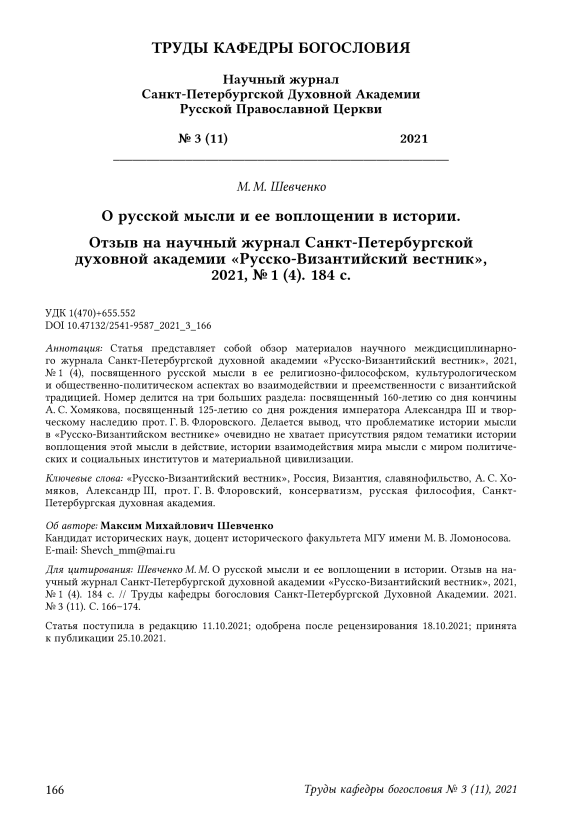 ТРУДЫ КАФЕДРЫ БОГОСЛОВИЯ

Научный журнал
Санкт-Петербургской Духовной Академии
Русской Православной Церкви

№ 3 (11) 2021

М. М. Шевченко

О русской мысли и ее воплощении в истории.

Отзыв на научный журнал Санкт-Петербургской духовной академии «Русско-Византийский вестник», 2021, № 1 (4). 184 с.

УДК 1(470)+655.552
DOI 10.47132/2541-9587_2021_3_166

Аннотация: Статья представляет собой обзор материалов научного междисциплинарного журнала Санкт-Петербургской духовной академии «Русско-Византийский вестник», 2021, № 1 (4), посвященного русской мысли в ее религиозно-философском, культурологическом и общественно-политическом аспектах во взаимодействии и преемственности с византийской традицией. Номер делится на три больших раздела: посвященный 160-летию со дня кончины А. С. Хомякова, посвященный 125-летию со дня рождения императора Александра III и творческому наследию прот. Г. В. Флоровского. Делается вывод, что проблематике истории мысли в «Русско-Византийском вестнике» очевидно не хватает присутствия рядом тематики истории воплощения этой мысли в действие, истории взаимодействия мира мысли с миром политических и социальных институтов и материальной цивилизации.

Ключевые слова: «Русско-Византийский вестник», Россия, Византия, славянофильство, А. С. Хомяков, Александр III, прот. Г. В. Флоровский, консерватизм, русская философия, Санкт-Петербургская духовная академия.

Об авторе: Максим Михайлович Шевченко
Кандидат исторических наук, доцент исторического факультета МГУ имени М. В. Ломоносова.
E-mail: Shevch_mm@mai.ru

Для цитирования: Шевченко М. М. О русской мысли и ее воплощении в истории. Отзыв на научный журнал Санкт-Петербургской духовной академии «Русско-Византийский вестник», 2021, № 1 (4). 184 с. // Труды кафедры богословия Санкт-Петербургской Духовной Академии. 2021. № 3 (11). С. 166–174.

Статья поступила в редакцию 11.10.2021; одобрена после рецензирования 18.10.2021; принята к публикации 25.10.2021.

166 Труды кафедры богословия № 3 (11), 2021